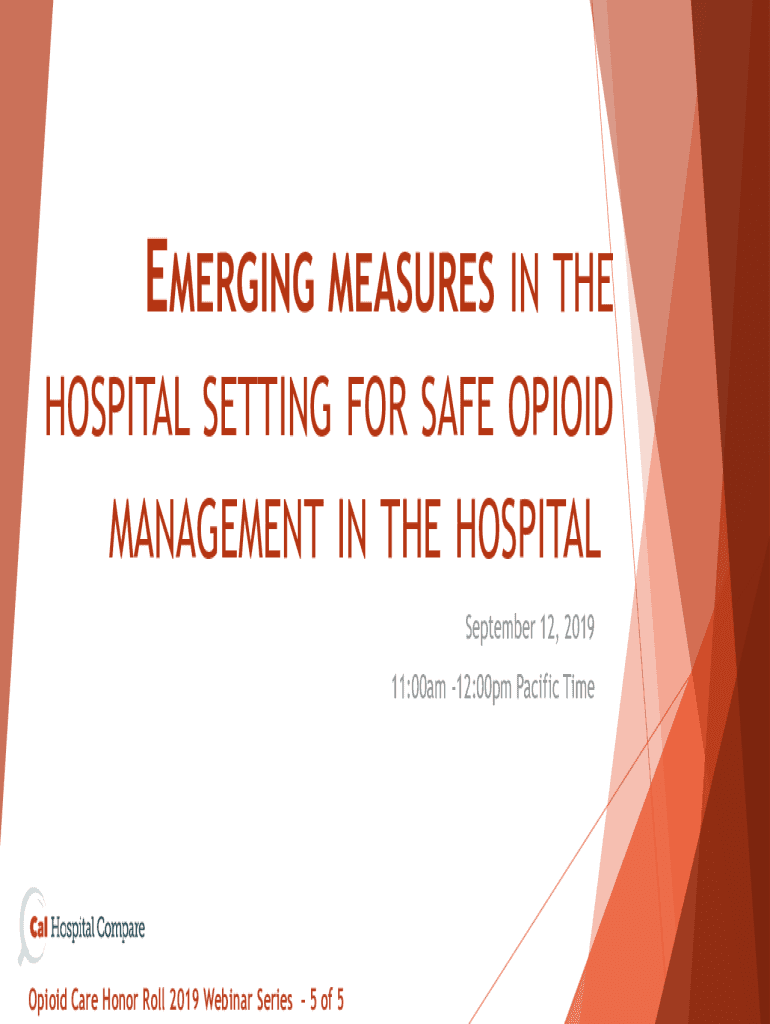 EMERGING MEASURES IN THE HOSPITAL SETTING FOR SAFE OPIOID MANAGEMENT IN THE HOSPITAL

September 12, 2019

11:00am -12:00pm Pacific Time

Cal Hospital Compare

Opioid Care Honor Roll 2019 Webinar Series - 5 of 5